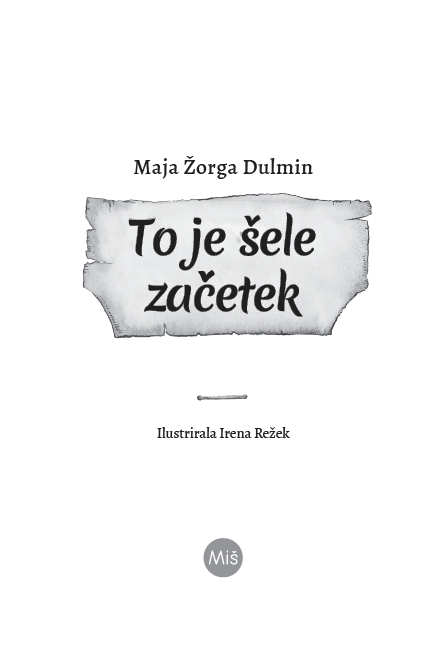 Maja Žorga Dulmin

To je šele
začetek

Ilustrirala Irena Režek

Miš